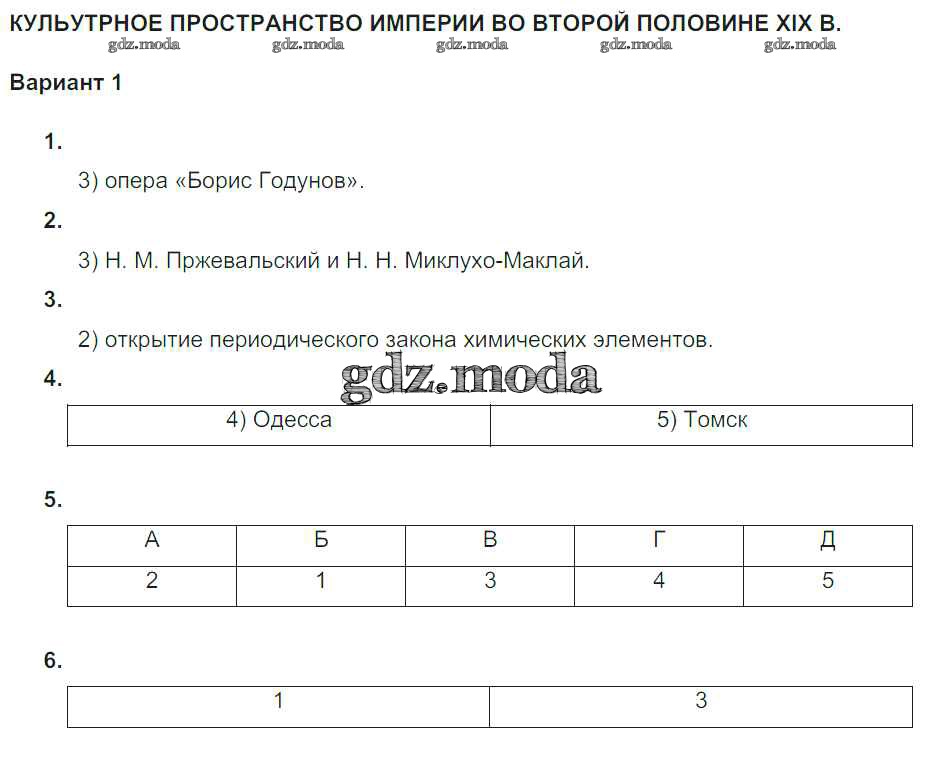 КУЛЬТУРНОЕ ПРОСТРАНСТВО ИМПЕРИИ ВО ВТОРОЙ ПОЛОВИНЕ XIX В.

gdz.moda gdz.moda gdz.moda gdz.moda gdz.moda

Вариант 1

1.

3) опера «Борис Годунов».

2.

3) Н. М. Пржевальский и Н. Н. Миклухо-Маклай.

3.

2) открытие периодического закона химических элементов.

4.

gdz.moda

| 4) Одесса | 5) Томск |
|---|---|

5.

| А | Б | В | Г | Д |
|---|---|---|---|---|
| 2 | 1 | 3 | 4 | 5 |

6.

| 1 | 3 |
|---|---|